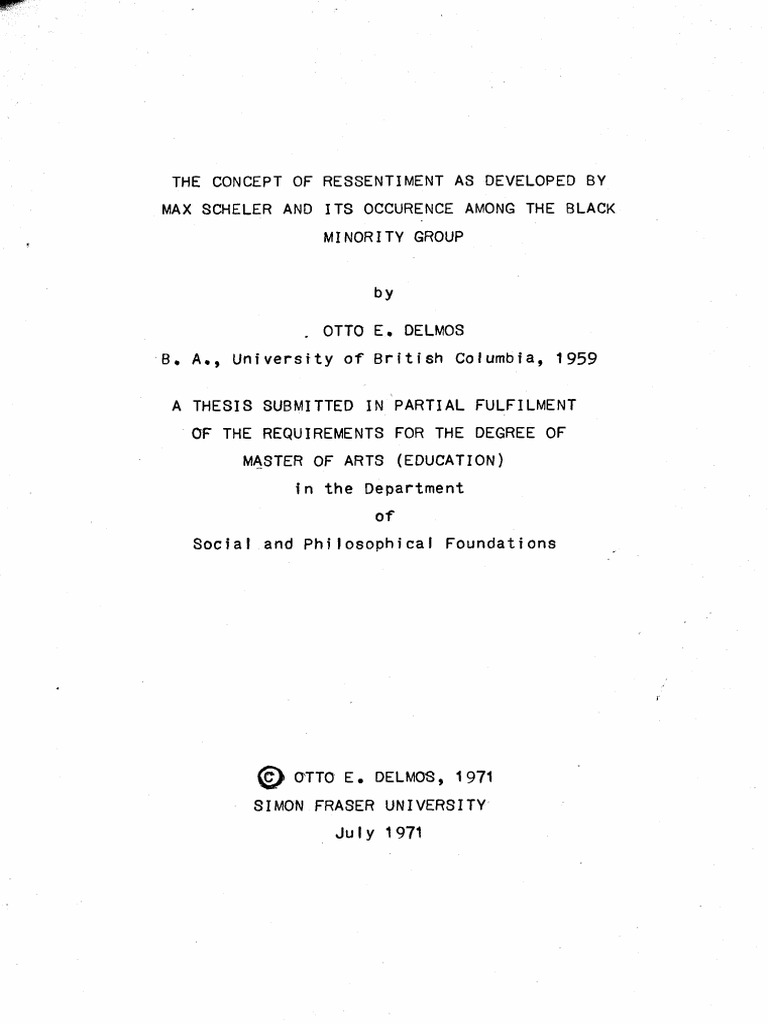 THE CONCEPT OF RESSENTIMENT AS DEVELOPED BY MAX SCHELER AND ITS OCCURENCE AMONG THE BLACK MINORITY GROUP

by

OTTO E. DELMOS

B. A., University of British Columbia, 1959

A THESIS SUBMITTED IN PARTIAL FULFILMENT OF THE REQUIREMENTS FOR THE DEGREE OF MASTER OF ARTS (EDUCATION) in the Department of Social and Philosophical Foundations

© OTTO E. DELMOS, 1971
SIMON FRASER UNIVERSITY
July 1971